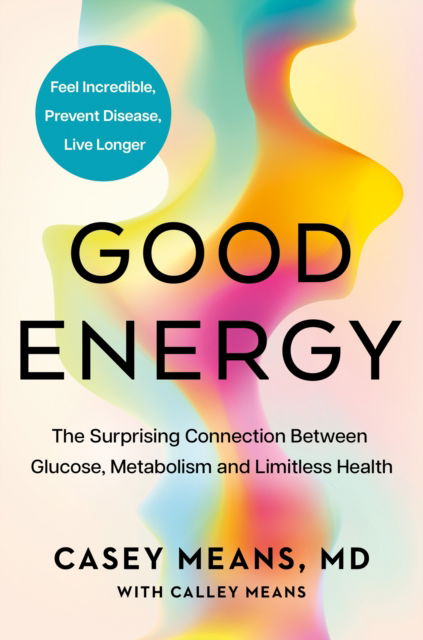 Feel Incredible,
Prevent Disease,
Live Longer

GOOD
ENERGY

The Surprising Connection Between Glucose, Metabolism and Limitless Health

CASEY MEANS, MD
WITH CALLEY MEANS